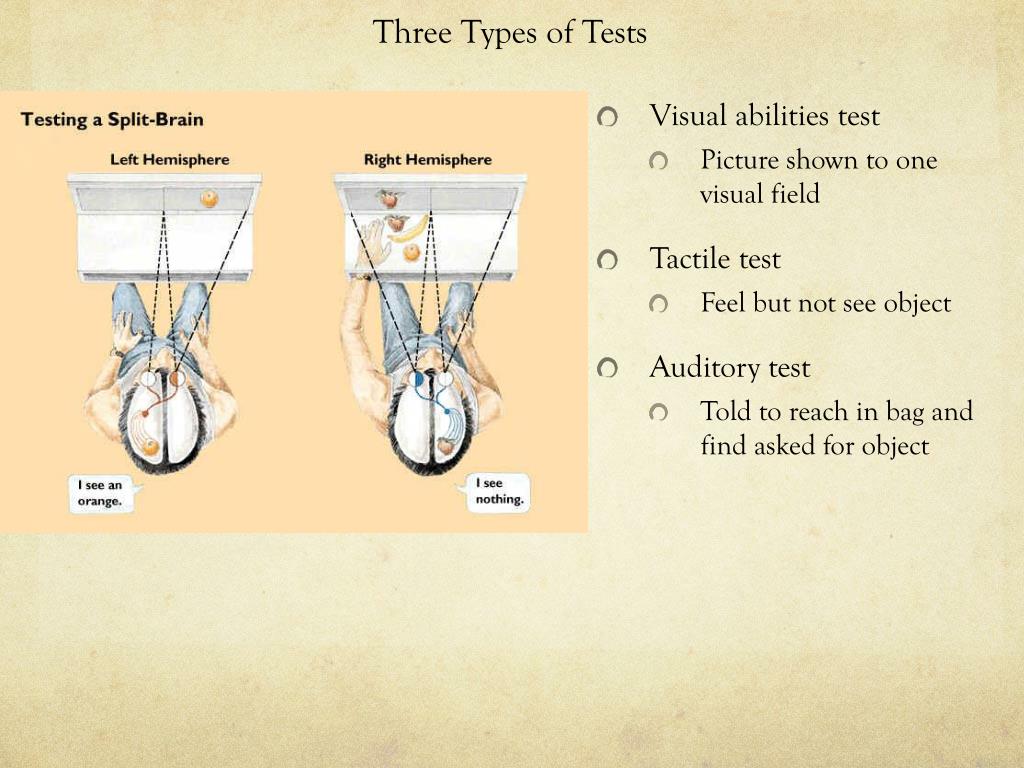 Three Types of Tests

Testing a Split-Brain

Left Hemisphere

Right Hemisphere

I see an orange.

I see nothing.

Visual abilities test

Picture shown to one visual field

Tactile test

Feel but not see object

Auditory test

Told to reach in bag and find asked for object